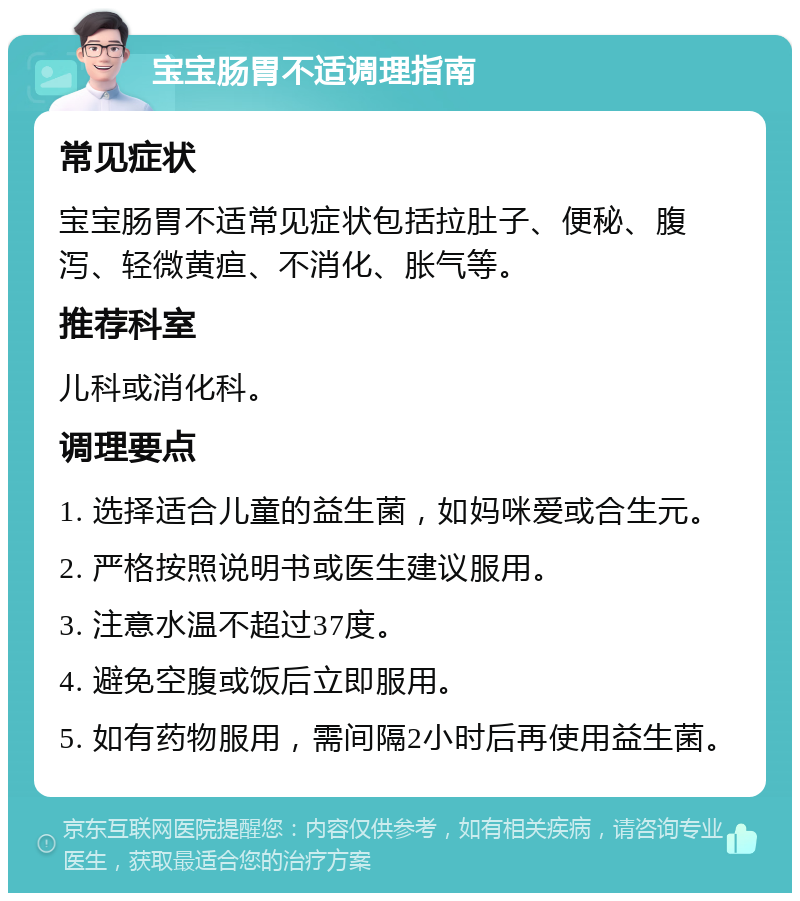 宝宝肠胃不适调理指南

常见症状

宝宝肠胃不适常见症状包括拉肚子、便秘、腹泻、轻微黄疸、不消化、胀气等。

推荐科室

儿科或消化科。

调理要点

1. 选择适合儿童的益生菌，如妈咪爱或合生元。

2. 严格按照说明书或医生建议服用。

3. 注意水温不超过37度。

4. 避免空腹或饭后立即服用。

5. 如有药物服用，需间隔2小时后再使用益生菌。

京东互联网医院提醒您：内容仅供参考，如有相关疾病，请咨询专业医生，获取最适合您的治疗方案